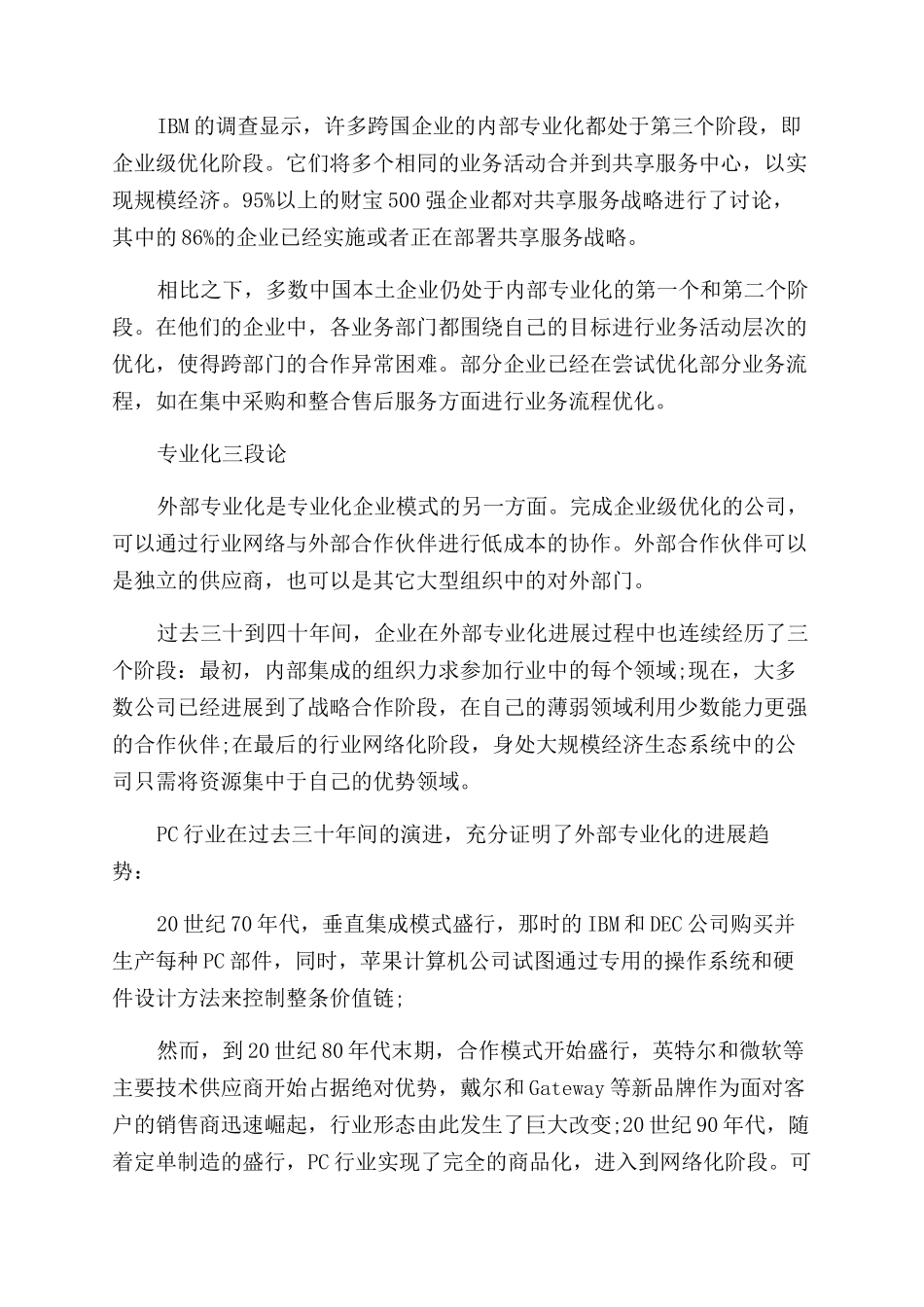 IBM的调查显示，许多跨国企业的内部专业化都处于第三个阶段，即企业级优化阶段。它们将多个相同的业务活动合并到共享服务中心，以实现规模经济。95%以上的财宝500强企业都对共享服务战略进行了讨论，其中的86%的企业已经实施或者正在部署共享服务战略。

相比之下，多数中国本土企业仍处于内部专业化的第一个和第二个阶段。在他们的企业中，各业务部门都围绕自己的目标进行业务活动层次的优化，使得跨部门的合作异常困难。部分企业已经在尝试优化部分业务流程，如在集中采购和整合售后服务方面进行业务流程优化。

专业化三段论

外部专业化是专业化企业模式的另一方面。完成企业级优化的公司，可以通过行业网络与外部合作伙伴进行低成本的协作。外部合作伙伴可以是独立的供应商，也可以是其它大型组织中的对外部门。

过去三十到四十年间，企业在外部专业化进展过程中也连续经历了三个阶段：最初，内部集成的组织力求参加行业中的每个领域;现在，大多数公司已经进展到了战略合作阶段，在自己的薄弱领域利用少数能力更强的合作伙伴;在最后的行业网络化阶段，身处大规模经济生态系统中的公司只需将资源集中于自己的优势领域。

PC行业在过去三十年间的演进，充分证明了外部专业化的进展趋势：

20世纪70年代，垂直集成模式盛行，那时的IBM和DEC公司购买并生产每种PC部件，同时，苹果计算机公司试图通过专用的操作系统和硬件设计方法来控制整条价值链;

然而，到20世纪80年代末期，合作模式开始盛行，英特尔和微软等主要技术供应商开始占据绝对优势，戴尔和Gateway等新品牌作为面对客户的销售商迅速崛起，行业形态由此发生了巨大改变;20世纪90年代，随着定单制造的盛行，PC行业实现了完全的商品化，进入到网络化阶段。可